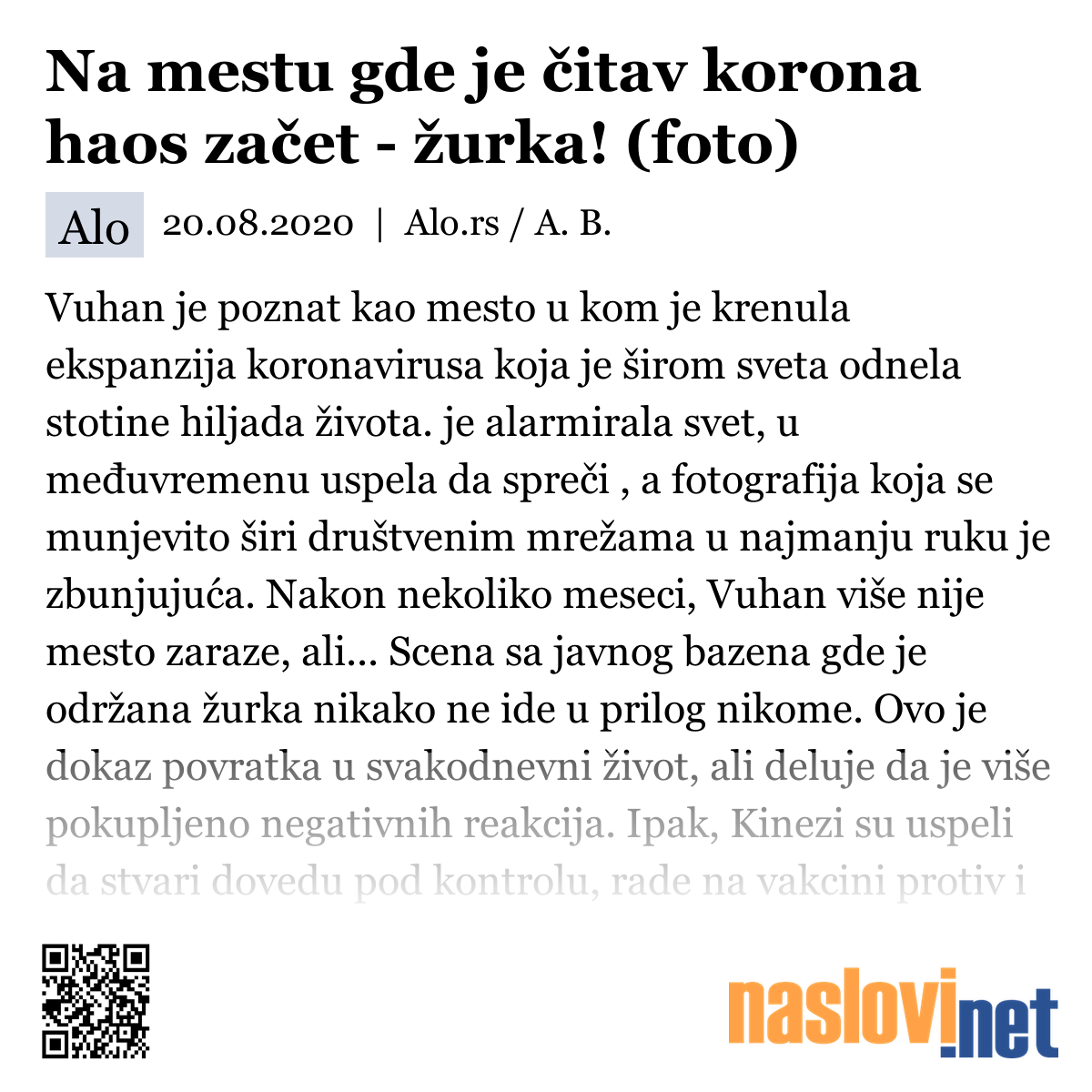 Na mestu gde je čitav korona haos začet - žurka! (foto)

Alo 20.08.2020 | Alo.rs / A. B.

Vuhan je poznat kao mesto u kom je krenula ekspanzija koronavirusa koja je širom sveta odnela stotine hiljada života. je alarmirala svet, u međuvremenu uspela da spreči , a fotografija koja se munjevito širi društvenim mrežama u najmanju ruku je zbunjujuća. Nakon nekoliko meseci, Vuhan više nije mesto zaraze, ali... Scena sa javnog bazena gde je održana žurka nikako ne ide u prilog nikome. Ovo je dokaz povratka u svakodnevni život, ali deluje da je više pokupljeno negativnih reakcija. Ipak, Kinezi su uspeli da stvari dovedu pod kontrolu, rade na vakcini protiv i

naslovi.net